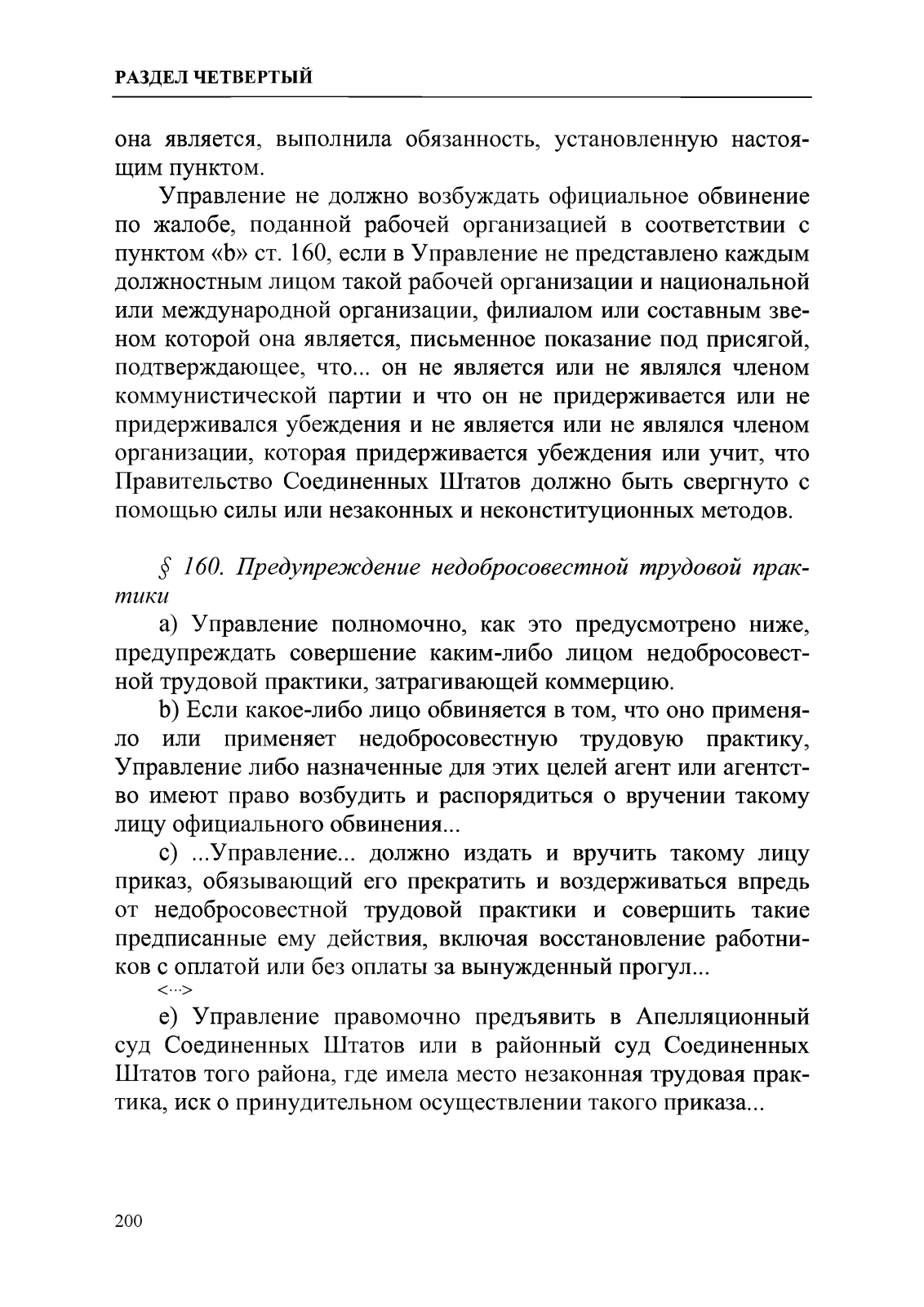 РАЗДЕЛ ЧЕТВЕРТЫЙ

она является, выполнила обязанность, установленную настоящим пунктом.

Управление не должно возбуждать официальное обвинение по жалобе, поданной рабочей организацией в соответствии с пунктом «b» ст. 160, если в Управление не представлено каждым должностным лицом такой рабочей организации и национальной или международной организации, филиалом или составным звеном которой она является, письменное показание под присягой, подтверждающее, что... он не является или не являлся членом коммунистической партии и что он не придерживается или не придерживался убеждения и не является или не являлся членом организации, которая придерживается убеждения или учит, что Правительство Соединенных Штатов должно быть свергнуто с помощью силы или незаконных и неконституционных методов.

§ 160. Предупреждение недобросовестной трудовой практики

a) Управление полномочно, как это предусмотрено ниже, предупреждать совершение каким-либо лицом недобросовестной трудовой практики, затрагивающей коммерцию.

b) Если какое-либо лицо обвиняется в том, что оно применяло или применяет недобросовестную трудовую практику, Управление либо назначенные для этих целей агент или агентство имеют право возбудить и распорядиться о вручении такому лицу официального обвинения...

c) ...Управление... должно издать и вручить такому лицу приказ, обязывающий его прекратить и воздерживаться впредь от недобросовестной трудовой практики и совершить такие предписанные ему действия, включая восстановление работников с оплатой или без оплаты за вынужденный прогул...

<...>

e) Управление правомочно предъявить в Апелляционный суд Соединенных Штатов или в районный суд Соединенных Штатов того района, где имела место незаконная трудовая практика, иск о принудительном осуществлении такого приказа...

200